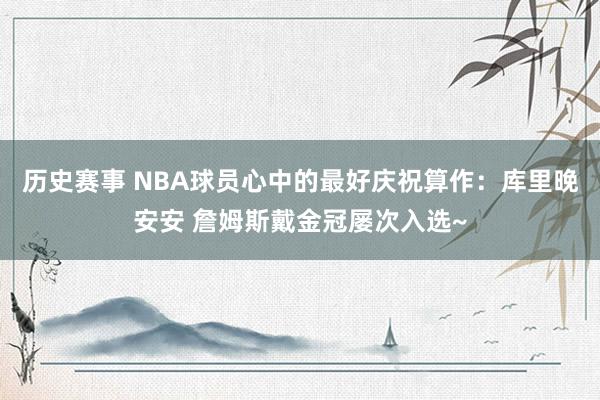 历史赛事 NBA球员心中的最好庆祝算作：库里晚安安 詹姆斯戴金冠屡次入选~